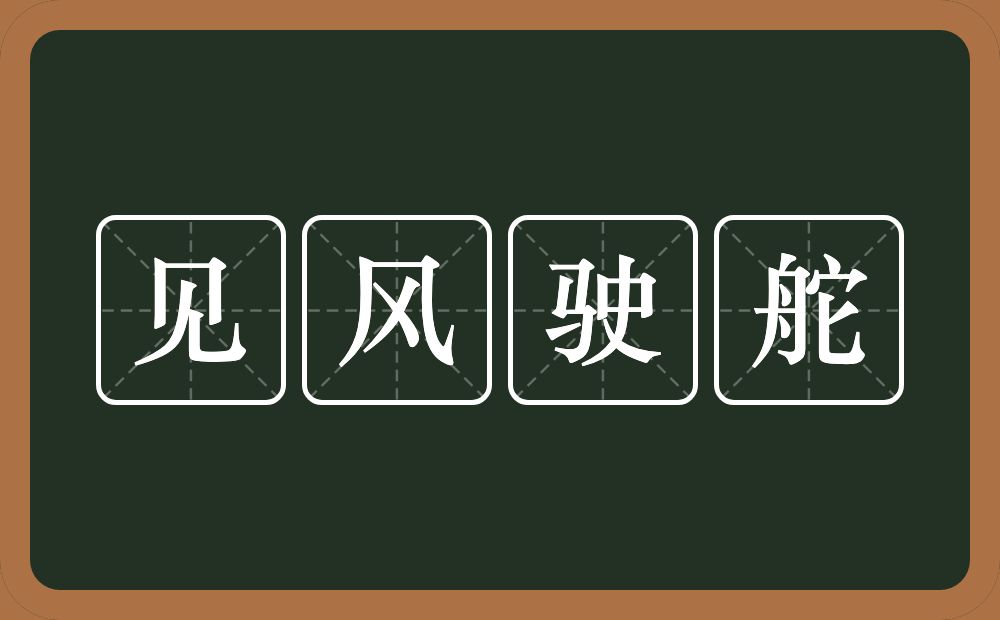 见风驶舵